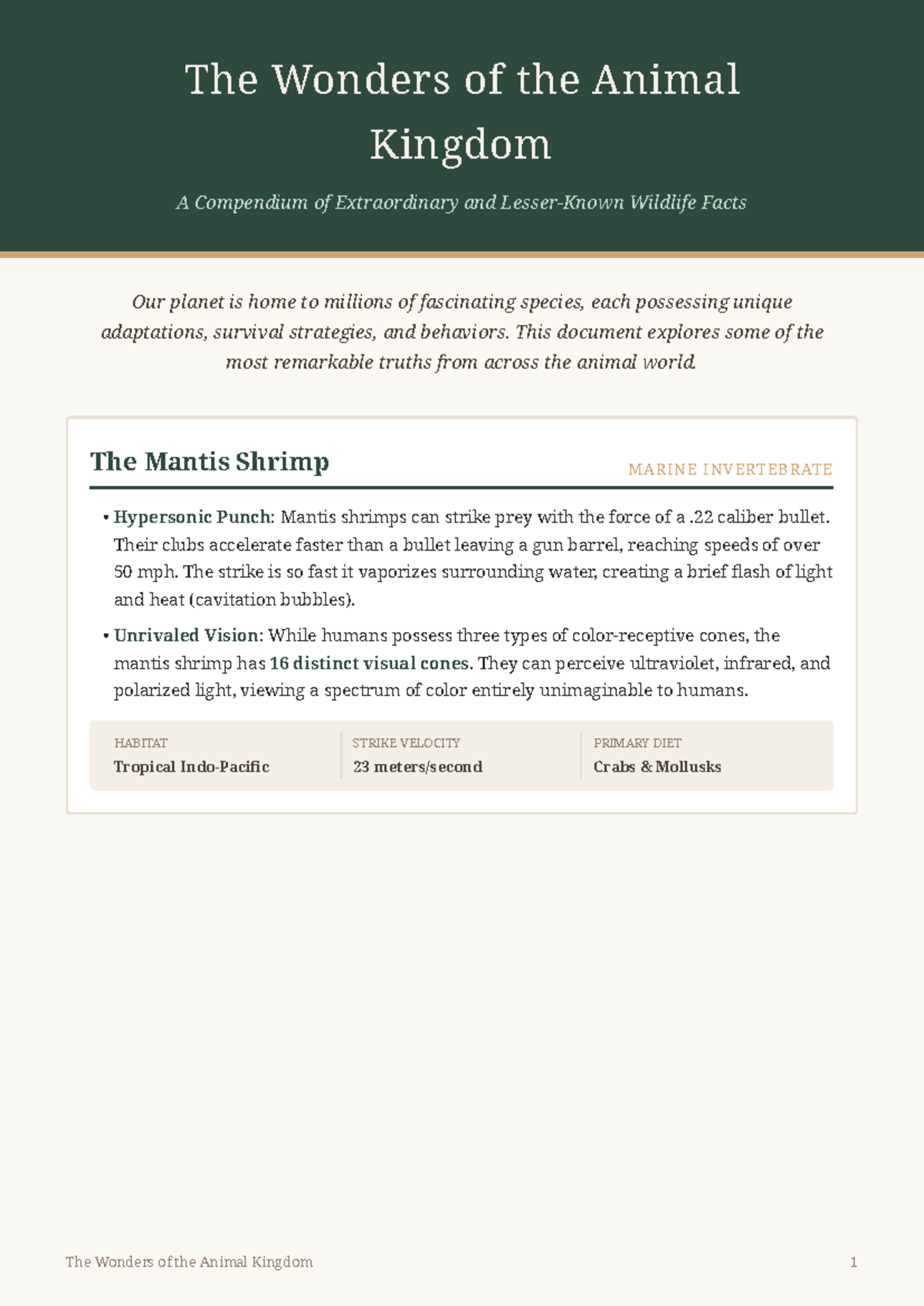 The Wonders of the Animal Kingdom

A Compendium of Extraordinary and Lesser-Known Wildlife Facts

Our planet is home to millions of fascinating species, each possessing unique adaptations, survival strategies, and behaviors. This document explores some of the most remarkable truths from across the animal world.

The Mantis Shrimp

MARINE INVERTEBRATE

• Hypersonic Punch: Mantis shrimps can strike prey with the force of a .22 caliber bullet. Their clubs accelerate faster than a bullet leaving a gun barrel, reaching speeds of over 50 mph. The strike is so fast it vaporizes surrounding water, creating a brief flash of light and heat (cavitation bubbles).

• Unrivaled Vision: While humans possess three types of color-receptive cones, the mantis shrimp has 16 distinct visual cones. They can perceive ultraviolet, infrared, and polarized light, viewing a spectrum of color entirely unimaginable to humans.

HABITAT
Tropical Indo-Pacific

STRIKE VELOCITY
23 meters/second

PRIMARY DIET
Crabs & Mollusks

The Wonders of the Animal Kingdom

1